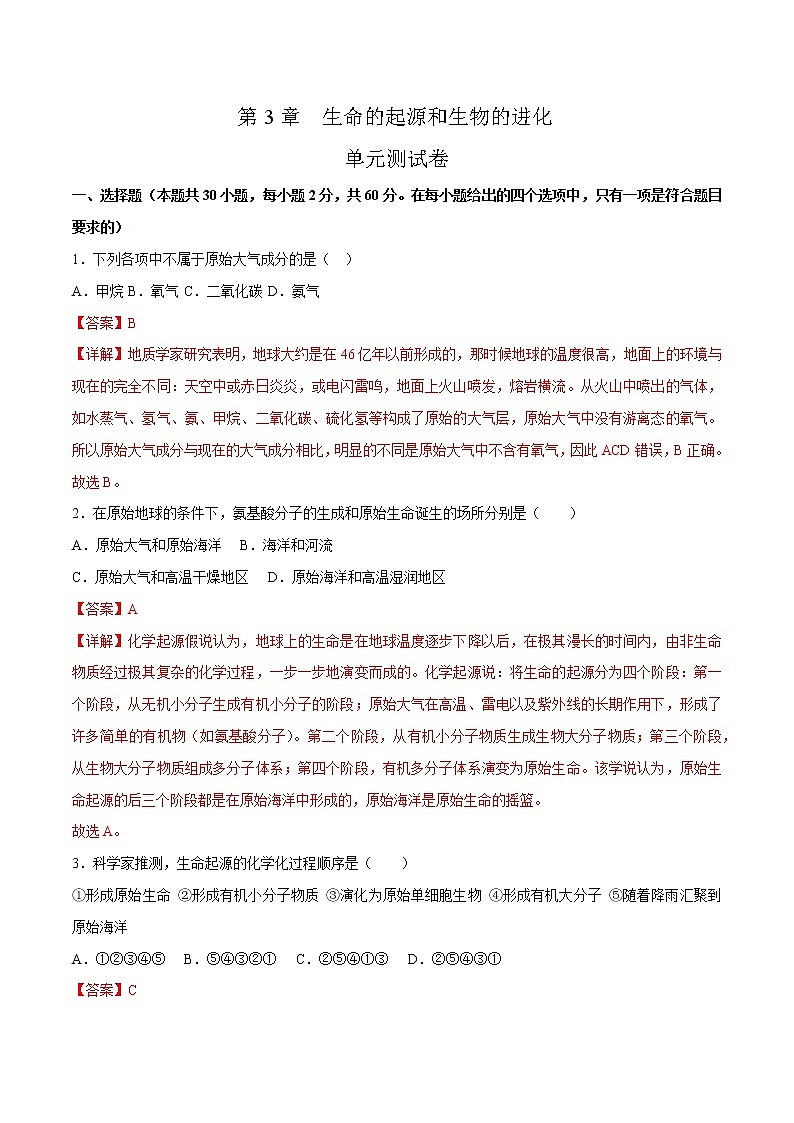 第 3 章　生命的起源和生物的进化

单元测试卷

一、选择题（本题共 30 小题，每小题 2 分，共 60 分。在每小题给出的四个选项中，只有一项是符合题目要求的）

1．下列各项中不属于原始大气成分的是（　）

A．甲烷 B．氧气 C．二氧化碳 D．氨气

【答案】B

【详解】地质学家研究表明，地球大约是在 46 亿年以前形成的，那时候地球的温度很高，地面上的环境与现在的完全不同：天空中或赤日炎炎，或电闪雷鸣，地面上火山喷发，熔岩横流。从火山中喷出的气体，如水蒸气、氢气、氨、甲烷、二氧化碳、硫化氢等构成了原始的大气层，原始大气中没有游离态的氧气。所以原始大气成分与现在的大气成分相比，明显的不同是原始大气中不含有氧气，因此 ACD 错误，B 正确。

故选 B。

2．在原始地球的条件下，氨基酸分子的生成和原始生命诞生的场所分别是（　　）

A．原始大气和原始海洋　B．海洋和河流

C．原始大气和高温干燥地区　D．原始海洋和高温湿润地区

【答案】A

【详解】化学起源假说认为，地球上的生命是在地球温度逐步下降以后，在极其漫长的时间内，由非生命物质经过极其复杂的化学过程，一步一步地演变而成的。化学起源说：将生命的起源分为四个阶段：第一个阶段，从无机小分子生成有机小分子的阶段；原始大气在高温、雷电以及紫外线的长期作用下，形成了许多简单的有机物（如氨基酸分子）。第二个阶段，从有机小分子物质生成生物大分子物质；第三个阶段，从生物大分子物质组成多分子体系；第四个阶段，有机多分子体系演变为原始生命。该学说认为，原始生命起源的后三个阶段都是在原始海洋中形成的，原始海洋是原始生命的摇篮。

故选 A。

3．科学家推测，生命起源的化学化过程顺序是（　　）

①形成原始生命 ②形成有机小分子物质 ③演化为原始单细胞生物 ④形成有机大分子 ⑤随着降雨汇聚到原始海洋

A．①②③④⑤　B．⑤④③②①　C．②⑤④①③　D．②⑤④③①

【答案】C